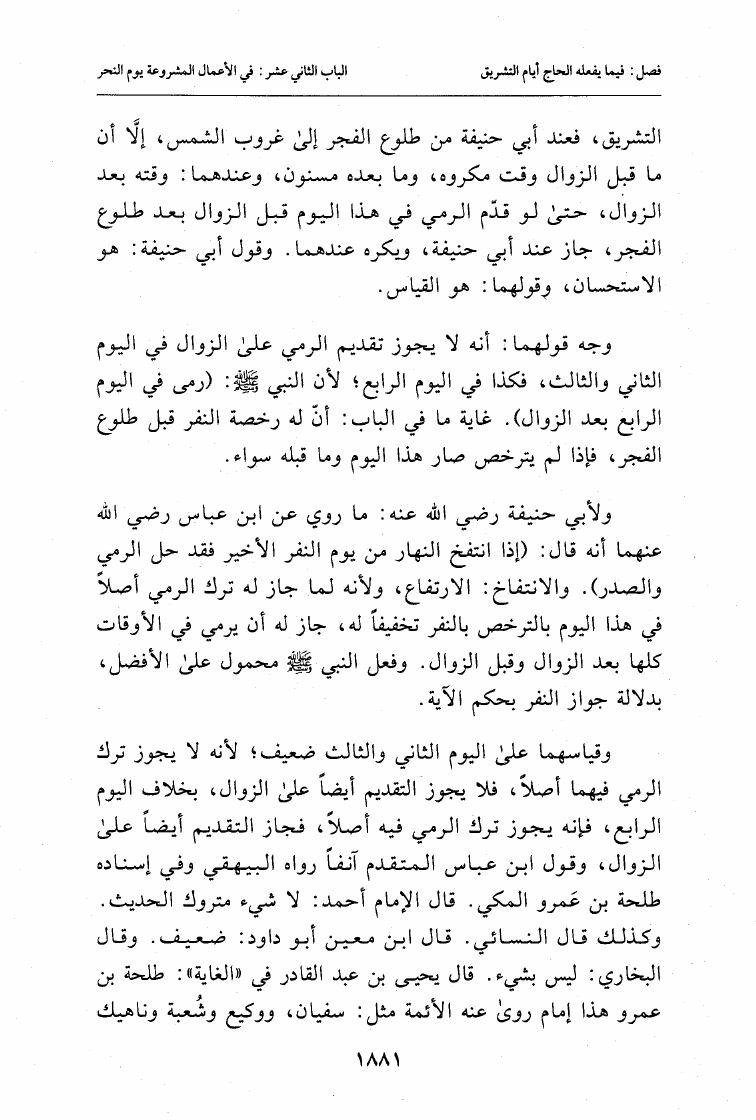 الباب الثاني عشر: في الأعمال المشروعة يوم النحر فصل: فيما يفعله الحاج أيام التشريق

التشريق، فعند أبي حنيفة من طلوع الفجر إلىٰ غروب الشمس، إلَّا أن ما قبل الزوال وقت مكروه، وما بعده مسنون، وعندهما: وقته بعد الزوال، حتىٰ لو قدّم الرمي في هذا اليوم قبل الزوال بعد طلوع الفجر، جاز عند أبي حنيفة، ويكره عندهما. وقول أبي حنيفة: هو الاستحسان، وقولهما: هو القياس.

وجه قولهما: أنه لا يجوز تقديم الرمي علىٰ الزوال في اليوم الثاني والثالث، فكذا في اليوم الرابع؛ لأن النبي ﷺ: (رمى في اليوم الرابع بعد الزوال). غاية ما في الباب: أنّ له رخصة النفر قبل طلوع الفجر، فإذا لم يترخص صار هذا اليوم وما قبله سواء.

ولأبي حنيفة رضي الله عنه: ما روي عن ابن عباس رضي الله عنهما أنه قال: (إذا انتفخ النهار من يوم النفر الأخير فقد حل الرمي والصدر). والانتفاخ: الارتفاع، ولأنه لما جاز له ترك الرمي أصلاً في هذا اليوم بالترخص بالنفر تخفيفاً له، جاز له أن يرمي في الأوقات كلها بعد الزوال وقبل الزوال. وفعل النبي ﷺ محمول علىٰ الأفضل، بدلالة جواز النفر بحكم الآية.

وقياسهما علىٰ اليوم الثاني والثالث ضعيف؛ لأنه لا يجوز ترك الرمي فيهما أصلاً، فلا يجوز التقديم أيضاً علىٰ الزوال، بخلاف اليوم الرابع، فإنه يجوز ترك الرمي فيه أصلاً، فجاز التقديم أيضاً علىٰ الزوال، وقول ابن عباس المتقدم آنفاً رواه البيهقي وفي إسناده طلحة بن عَمرو المكي. قال الإمام أحمد: لا شيء متروك الحديث. وكذلك قال النسائي. قال ابن معين أبو داود: ضعيف. وقال البخاري: ليس بشيء. قال يحيى بن عبد القادر في «الغاية»: طلحة بن عمرو هذا إمام روىٰ عنه الأئمة مثل: سفيان، ووكيع وشُعبة وناهيك

١٨٨١